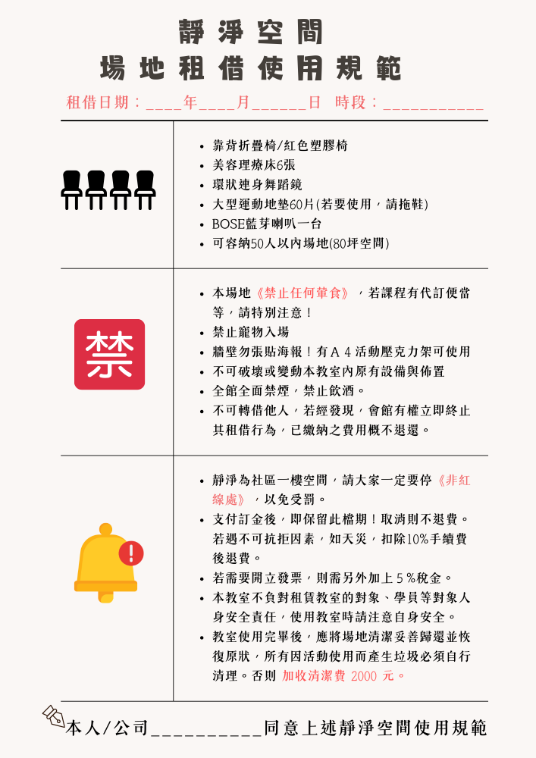 靜淨空間
場地租借使用規範

租借日期：____年____月______日 時段：___________

- 靠背折疊椅/紅色塑膠椅
- 美容理療床6張
- 環狀連身舞蹈鏡
- 大型運動地墊60片(若要使用，請拖鞋)
- BOSE藍芽喇叭一台
- 可容納50人以內場地(80坪空間)

禁

- 本場地《禁止任何葷食》，若課程有代訂便當等，請特別注意！
- 禁止寵物入場
- 牆壁勿張貼海報！有A4活動壓克力架可使用
- 不可破壞或變動本教室內原有設備與佈置
- 全館全面禁煙，禁止飲酒。
- 不可轉借他人，若經發現，會館有權立即終止其租借行為，已繳納之費用概不退還。

- 靜淨為社區一樓空間，請大家一定要停《非紅線處》，以免受罰。
- 支付訂金後，即保留此檔期！取消則不退費。若遇不可抗拒因素，如天災，扣除10%手續費後退費。
- 若需要開立發票，則需另外加上5%稅金。
- 本教室不負對租賃教室的對象、學員等對象人身安全責任，使用教室時請注意自身安全。
- 教室使用完畢後，應將場地清潔妥善歸還並恢復原狀，所有因活動使用而產生垃圾必須自行清理。否則 加收清潔費 2000 元。

本人/公司__________同意上述靜淨空間使用規範